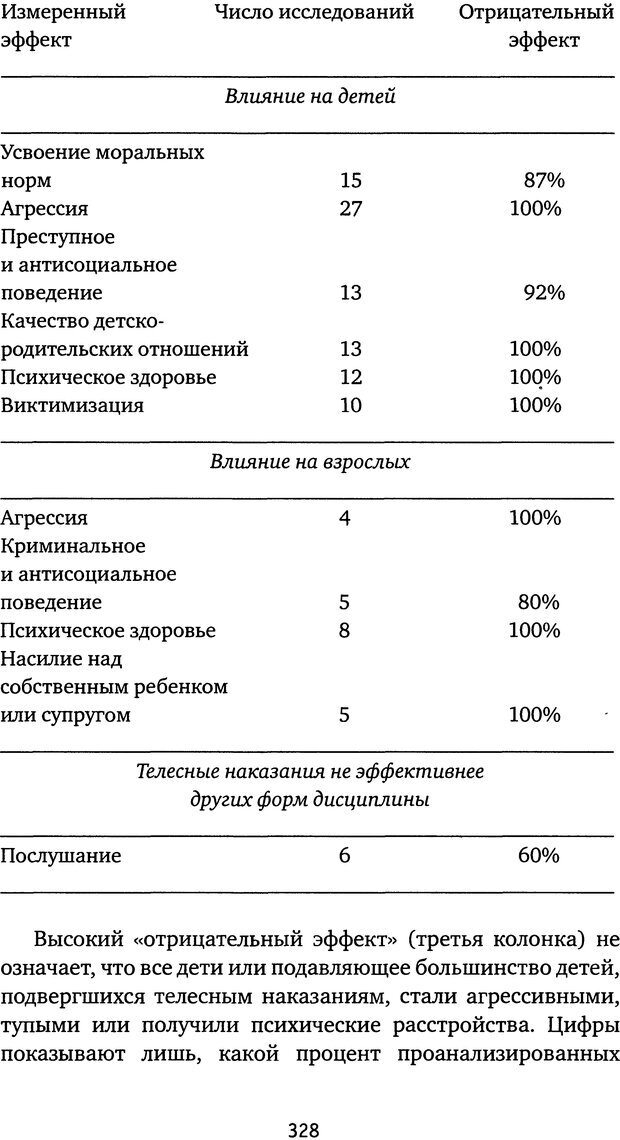 | Измеренный эффект | Число исследований | Отрицательный эффект |
|---|---|---|
| *Влияние на детей* | | |
| Усвоение моральных норм | 15 | 87% |
| Агрессия | 27 | 100% |
| Преступное и антисоциальное поведение | 13 | 92% |
| Качество детско-родительских отношений | 13 | 100% |
| Психическое здоровье | 12 | 100% |
| Виктимизация | 10 | 100% |
| *Влияние на взрослых* | | |
| Агрессия | 4 | 100% |
| Криминальное и антисоциальное поведение | 5 | 80% |
| Психическое здоровье | 8 | 100% |
| Насилие над собственным ребенком или супругом | 5 | 100% |
| *Телесные наказания не эффективнее других форм дисциплины* | | |
| Послушание | 6 | 60% |

Высокий «отрицательный эффект» (третья колонка) не означает, что все дети или подавляющее большинство детей, подвергшихся телесным наказаниям, стали агрессивными, тупыми или получили психические расстройства. Цифры показывают лишь, какой процент проанализированных

328